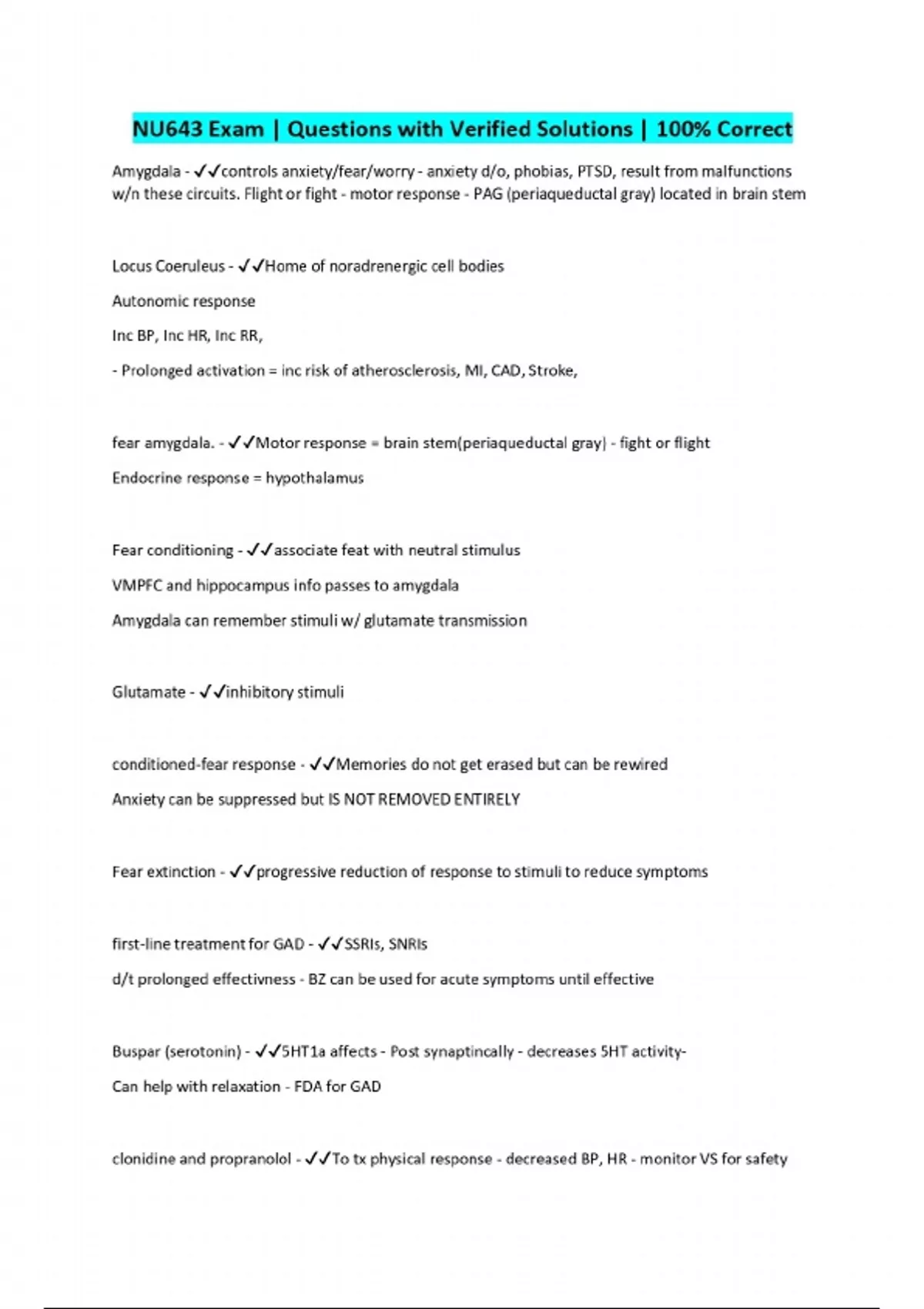 NU643 Exam | Questions with Verified Solutions | 100% Correct

Amygdala - ✓✓controls anxiety/fear/worry - anxiety d/o, phobias, PTSD, result from malfunctions w/n these circuits. Flight or fight - motor response - PAG (periaqueductal gray) located in brain stem

Locus Coeruleus - ✓✓Home of noradrenergic cell bodies

Autonomic response

Inc BP, Inc HR, Inc RR,

- Prolonged activation = inc risk of atherosclerosis, MI, CAD, Stroke,

fear amygdala. - ✓✓Motor response = brain stem(periaqueductal gray) - fight or flight

Endocrine response = hypothalamus

Fear conditioning - ✓✓associate feat with neutral stimulus

VMPFC and hippocampus info passes to amygdala

Amygdala can remember stimuli w/ glutamate transmission

Glutamate - ✓✓inhibitory stimuli

conditioned-fear response - ✓✓Memories do not get erased but can be rewired

Anxiety can be suppressed but IS NOT REMOVED ENTIRELY

Fear extinction - ✓✓progressive reduction of response to stimuli to reduce symptoms

first-line treatment for GAD - ✓✓SSRIs, SNRIs

d/t prolonged effectivness - BZ can be used for acute symptoms until effective

Buspar (serotonin) - ✓✓5HT1a affects - Post synaptincally - decreases 5HT activity-

Can help with relaxation - FDA for GAD

clonidine and propranolol - ✓✓To tx physical response - decreased BP, HR - monitor VS for safety